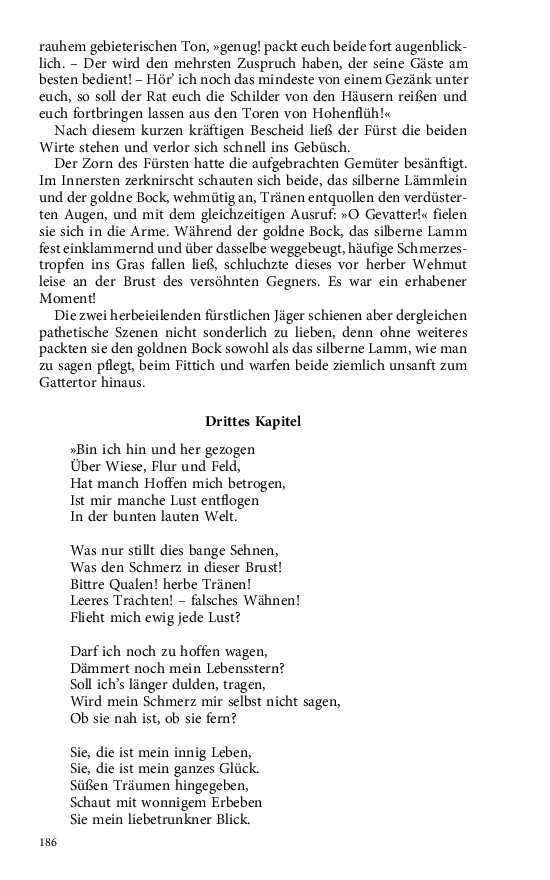 rauhem gebieterischen Ton, »genug! packt euch beide fort augenblicklich. – Der wird den mehrsten Zuspruch haben, der seine Gäste am besten bedient! – Hör' ich noch das mindeste von einem Gezänk unter euch, so soll der Rat euch die Schilder von den Häusern reißen und euch fortbringen lassen aus den Toren von Hohenflüh!«

Nach diesem kurzen kräftigen Bescheid ließ der Fürst die beiden Wirte stehen und verlor sich schnell ins Gebüsch.

Der Zorn des Fürsten hatte die aufgebrachten Gemüter besänftigt. Im Innersten zerknirscht schauten sich beide, das silberne Lämmlein und der goldne Bock, wehmütig an, Tränen entquollen den verdüsterten Augen, und mit dem gleichzeitigen Ausruf: »O Gevatter!« fielen sie sich in die Arme. Während der goldne Bock, das silberne Lamm fest einklammernd und über dasselbe weggebeugt, häufige Schmerzestropfen ins Gras fallen ließ, schluchzte dieses vor herber Wehmut leise an der Brust des versöhnten Gegners. Es war ein erhabener Moment!

Die zwei herbeieilenden fürstlichen Jäger schienen aber dergleichen pathetische Szenen nicht sonderlich zu lieben, denn ohne weiteres packten sie den goldnen Bock sowohl als das silberne Lamm, wie man zu sagen pflegt, beim Fittich und warfen beide ziemlich unsanft zum Gattertor hinaus.

Drittes Kapitel

»Bin ich hin und her gezogen
Über Wiese, Flur und Feld,
Hat manch Hoffen mich betrogen,
Ist mir manche Lust entflogen
In der bunten lauten Welt.

Was nur stillt dies bange Sehnen,
Was den Schmerz in dieser Brust!
Bittre Qualen! herbe Tränen!
Leeres Trachten! – falsches Wähnen!
Flieht mich ewig jede Lust?

Darf ich noch zu hoffen wagen,
Dämmert noch mein Lebensstern?
Soll ich's länger dulden, tragen,
Wird mein Schmerz mir selbst nicht sagen,
Ob sie nah ist, ob sie fern?

Sie, die ist mein innig Leben,
Sie, die ist mein ganzes Glück.
Süßen Träumen hingegeben,
Schaut mit wonnigem Erbeben
Sie mein liebetrunkner Blick.

186